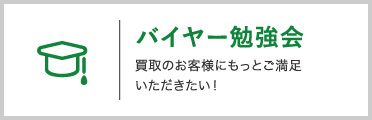 バイヤー勉強会

買取のお客様にもっとご満足いただきたい！